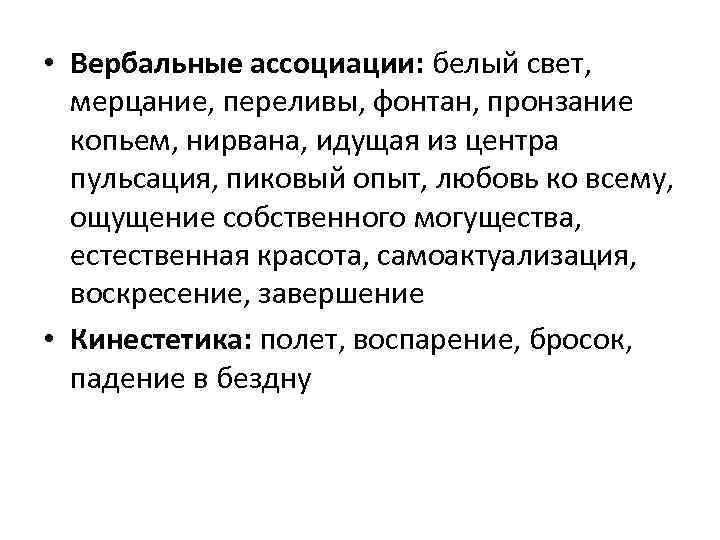 • Вербальные ассоциации: белый свет, мерцание, переливы, фонтан, пронзание копьем, нирвана, идущая из центра пульсация, пиковый опыт, любовь ко всему, ощущение собственного могущества, естественная красота, самоактуализация, воскресение, завершение

• Кинестетика: полет, воспарение, бросок, падение в бездну